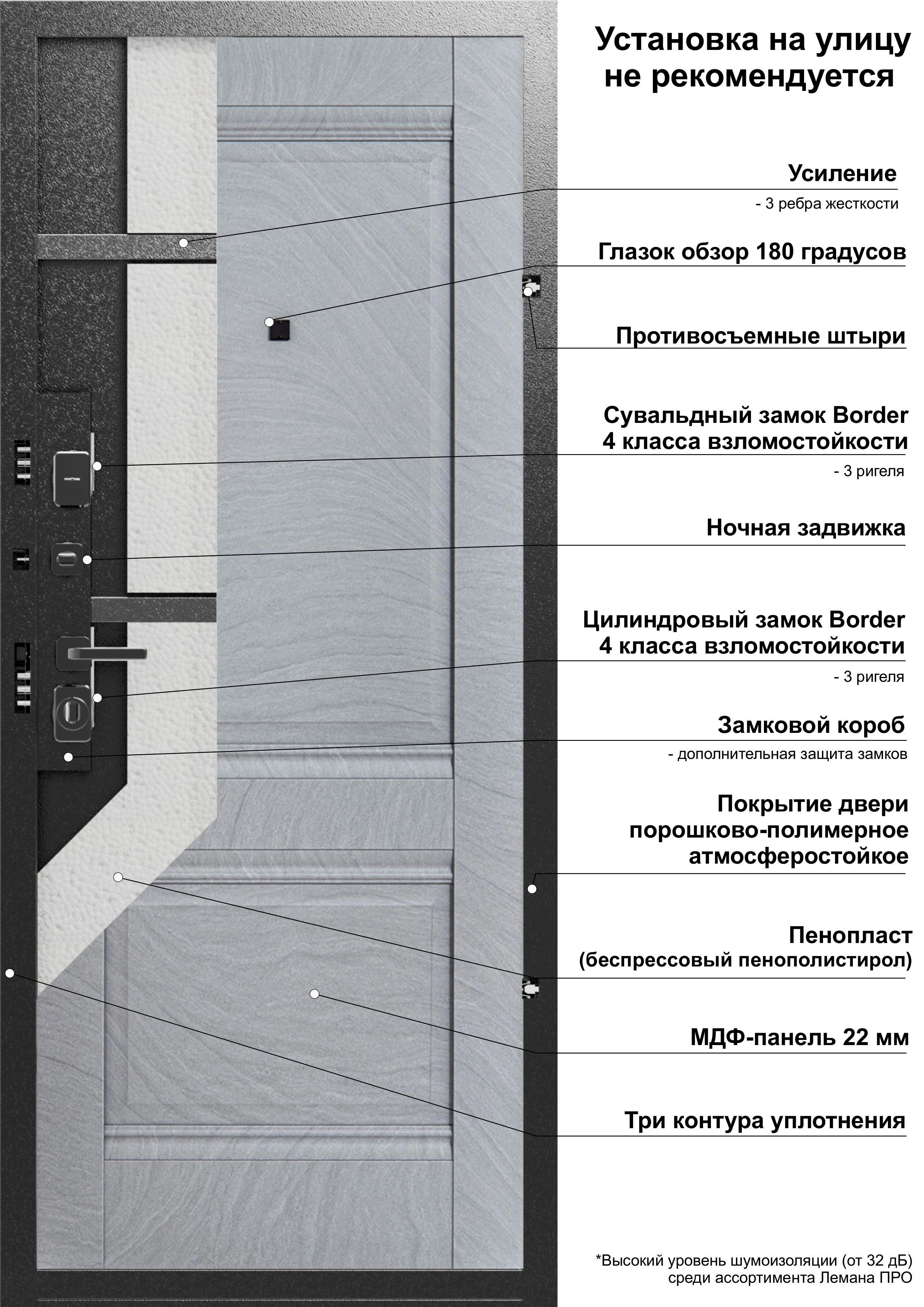 Установка на улицу не рекомендуется

Усиление
- 3 ребра жесткости

Глазок обзор 180 градусов

Противосъемные штыри

Сувальдный замок Border 4 класса взломостойкости
- 3 ригеля

Ночная задвижка

Цилиндровый замок Border 4 класса взломостойкости
- 3 ригеля

Замковой короб
- дополнительная защита замков

Покрытие двери порошково-полимерное атмосферостойкое

Пенопласт (беспрессовый пенополистирол)

МДФ-панель 22 мм

Три контура уплотнения

*Высокий уровень шумоизоляции (от 32 дБ) среди ассортимента Лемана ПРО